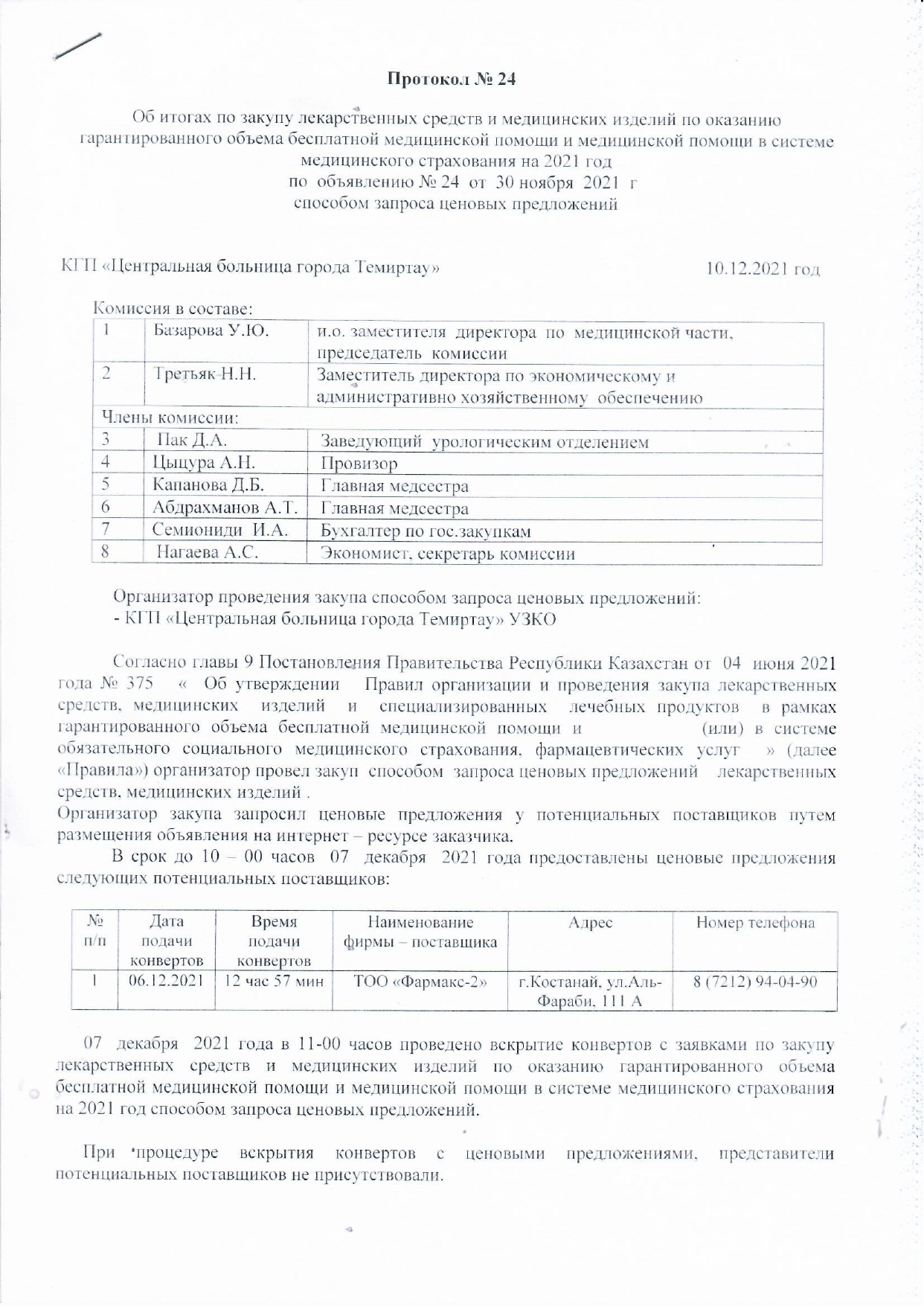 Протокол № 24

Об итогах по закупу лекарственных средств и медицинских изделий по оказанию гарантированного объема бесплатной медицинской помощи и медицинской помощи в системе медицинского страхования на 2021 год
по объявлению № 24 от 30 ноября 2021 г
способом запроса ценовых предложений

КГП «Центральная больница города Темиртау» 10.12.2021 год

Комиссия в составе:

| 1 | Базарова У.Ю. | и.о. заместителя директора по медицинской части, председатель комиссии |
|---|---|---|
| 2 | Третьяк Н.Н. | Заместитель директора по экономическому и административно хозяйственному обеспечению |
| Члены комиссии: | | |
| 3 | Пак Д.А. | Заведующий урологическим отделением |
| 4 | Цыцура А.Н. | Провизор |
| 5 | Капанова Д.Б. | Главная медсестра |
| 6 | Абдрахманов А.Т. | Главная медсестра |
| 7 | Семиониди И.А. | Бухгалтер по гос.закупкам |
| 8 | Нагаева А.С. | Экономист, секретарь комиссии |

Организатор проведения закупа способом запроса ценовых предложений:
- КГП «Центральная больница города Темиртау» УЗКО

Согласно главы 9 Постановления Правительства Республики Казахстан от 04 июня 2021 года № 375 « Об утверждении Правил организации и проведения закупа лекарственных средств, медицинских изделий и специализированных лечебных продуктов в рамках гарантированного объема бесплатной медицинской помощи и (или) в системе обязательного социального медицинского страхования, фармацевтических услуг » (далее «Правила») организатор провел закуп способом запроса ценовых предложений лекарственных средств, медицинских изделий .
Организатор закупа запросил ценовые предложения у потенциальных поставщиков путем размещения объявления на интернет – ресурсе заказчика.
В срок до 10 – 00 часов 07 декабря 2021 года предоставлены ценовые предложения следующих потенциальных поставщиков:

| № п/п | Дата подачи конвертов | Время подачи конвертов | Наименование фирмы – поставщика | Адрес | Номер телефона |
|---|---|---|---|---|---|
| 1 | 06.12.2021 | 12 час 57 мин | ТОО «Фармакс-2» | г.Костанай, ул.Аль-Фараби, 111 А | 8 (7212) 94-04-90 |

07 декабря 2021 года в 11-00 часов проведено вскрытие конвертов с заявками по закупу лекарственных средств и медицинских изделий по оказанию гарантированного объема бесплатной медицинской помощи и медицинской помощи в системе медицинского страхования на 2021 год способом запроса ценовых предложений.

При процедуре вскрытия конвертов с ценовыми предложениями, представители потенциальных поставщиков не присутствовали.